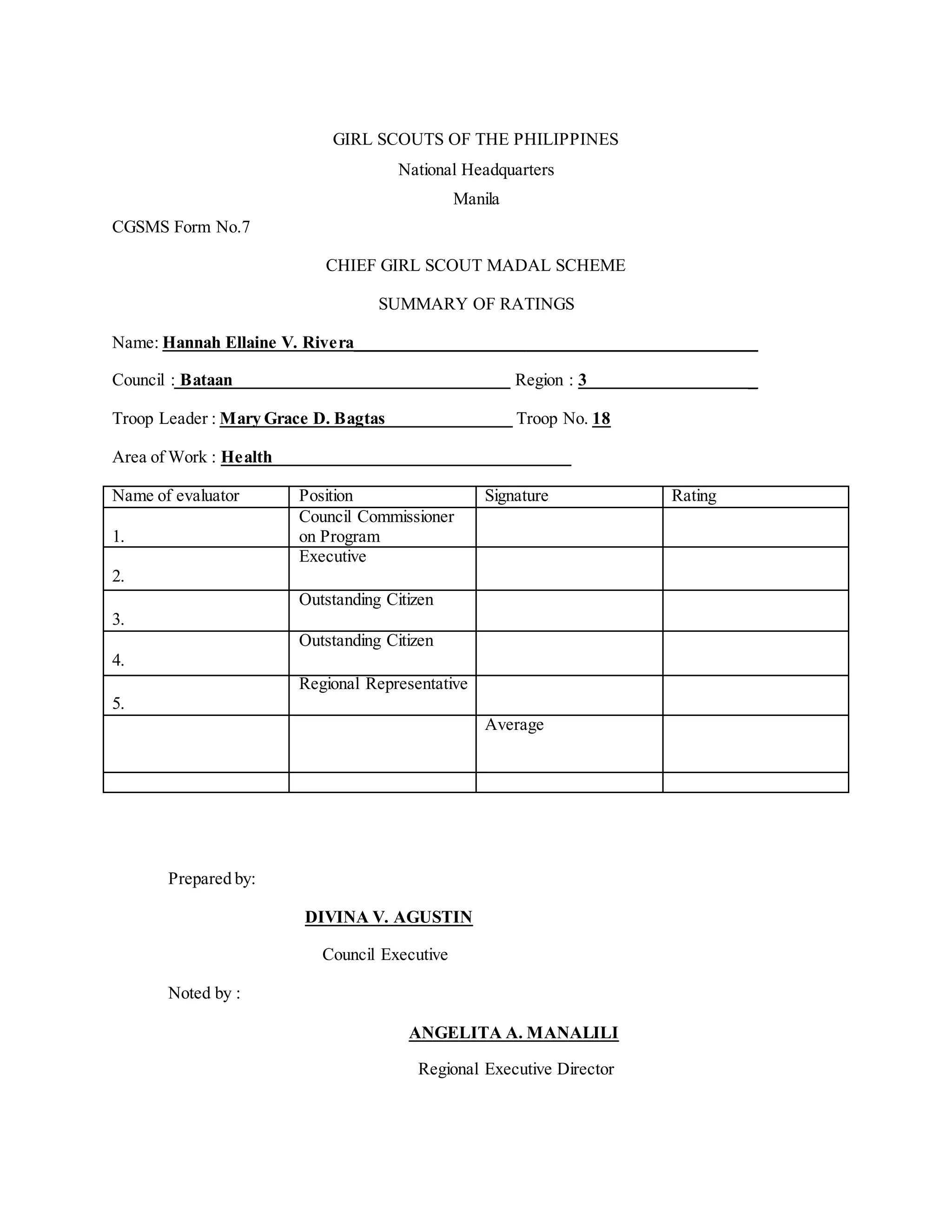 GIRL SCOUTS OF THE PHILIPPINES

National Headquarters

Manila

CGSMS Form No.7

CHIEF GIRL SCOUT MADAL SCHEME

SUMMARY OF RATINGS

Name: Hannah Ellaine V. Rivera

Council : Bataan Region : 3

Troop Leader : Mary Grace D. Bagtas Troop No. 18

Area of Work : Health

| Name of evaluator | Position | Signature | Rating |
|---|---|---|---|
| 1. | Council Commissioner on Program | | |
| 2. | Executive | | |
| 3. | Outstanding Citizen | | |
| 4. | Outstanding Citizen | | |
| 5. | Regional Representative | | |
| | | Average | |
| | | | |

Prepared by:

DIVINA V. AGUSTIN

Council Executive

Noted by :

ANGELITA A. MANALILI

Regional Executive Director